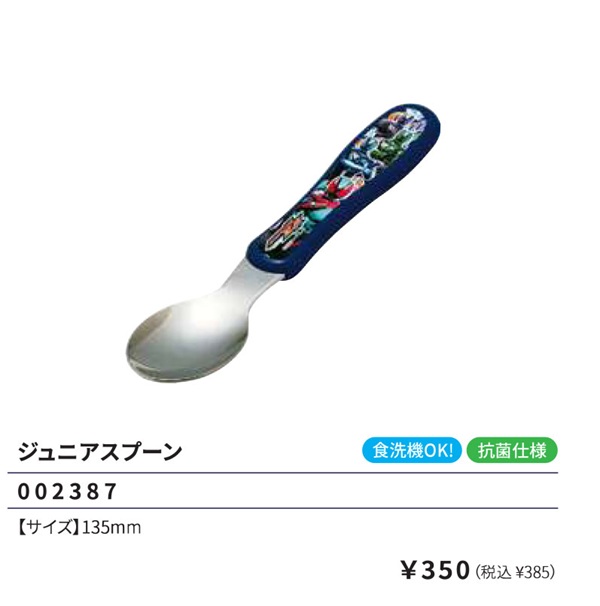 ジュニアスプーン

食洗機OK! 抗菌仕様

002387

【サイズ】135mm

¥350 (税込 ¥385)